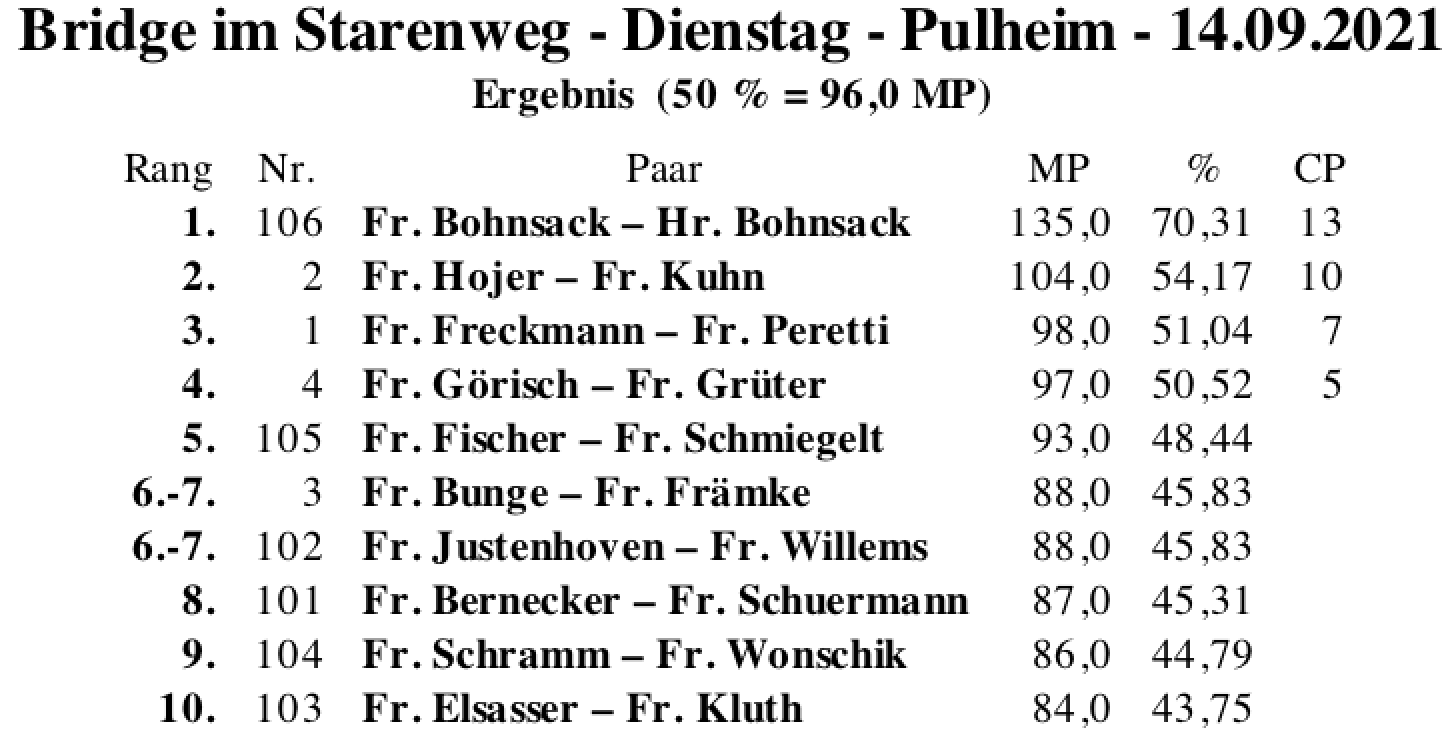 Bridge im Starenweg - Dienstag - Pulheim - 14.09.2021

Ergebnis (50 % = 96,0 MP)

| Rang | Nr. | Paar | MP | % | CP |
|---|---|---|---|---|---|
| 1. | 106 | Fr. Bohnsack – Hr. Bohnsack | 135,0 | 70,31 | 13 |
| 2. | 2 | Fr. Hojer – Fr. Kuhn | 104,0 | 54,17 | 10 |
| 3. | 1 | Fr. Freckmann – Fr. Peretti | 98,0 | 51,04 | 7 |
| 4. | 4 | Fr. Görisch – Fr. Grüter | 97,0 | 50,52 | 5 |
| 5. | 105 | Fr. Fischer – Fr. Schmiegelt | 93,0 | 48,44 | |
| 6.-7. | 3 | Fr. Bunge – Fr. Främke | 88,0 | 45,83 | |
| 6.-7. | 102 | Fr. Justenhoven – Fr. Willems | 88,0 | 45,83 | |
| 8. | 101 | Fr. Bernecker – Fr. Schuermann | 87,0 | 45,31 | |
| 9. | 104 | Fr. Schramm – Fr. Wonschik | 86,0 | 44,79 | |
| 10. | 103 | Fr. Elsasser – Fr. Kluth | 84,0 | 43,75 | |